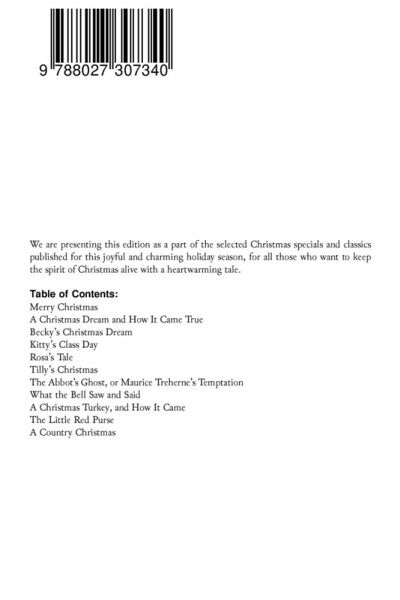 9 788027 307340

We are presenting this edition as a part of the selected Christmas specials and classics published for this joyful and charming holiday season, for all those who want to keep the spirit of Christmas alive with a heartwarming tale.

Table of Contents:
Merry Christmas
A Christmas Dream and How It Came True
Becky's Christmas Dream
Kitty's Class Day
Rosa's Tale
Tilly's Christmas
The Abbot's Ghost, or Maurice Treherne's Temptation
What the Bell Saw and Said
A Christmas Turkey, and How It Came
The Little Red Purse
A Country Christmas